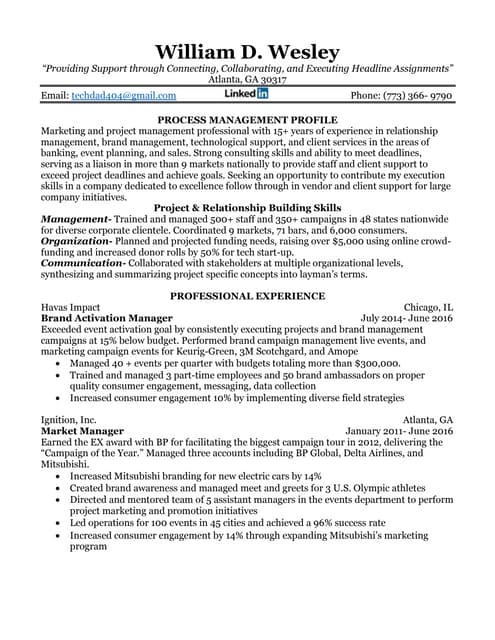 William D. Wesley
"Providing Support through Connecting, Collaborating, and Executing Headline Assignments"
Atlanta, GA 30317

Email: techdad404@gmail.com Linked in Phone: (773) 366- 9790

PROCESS MANAGEMENT PROFILE
Marketing and project management professional with 15+ years of experience in relationship management, brand management, technological support, and client services in the areas of banking, event planning, and sales. Strong consulting skills and ability to meet deadlines, serving as a liaison in more than 9 markets nationally to provide staff and client support to exceed project deadlines and achieve goals. Seeking an opportunity to contribute my execution skills in a company dedicated to excellence follow through in vendor and client support for large company initiatives.

Project & Relationship Building Skills
Management- Trained and managed 500+ staff and 350+ campaigns in 48 states nationwide for diverse corporate clientele. Coordinated 9 markets, 71 bars, and 6,000 consumers.
Organization- Planned and projected funding needs, raising over $5,000 using online crowd-funding and increased donor rolls by 50% for tech start-up.
Communication- Collaborated with stakeholders at multiple organizational levels, synthesizing and summarizing project specific concepts into layman's terms.

PROFESSIONAL EXPERIENCE
Havas Impact Chicago, IL
Brand Activation Manager July 2014- June 2016
Exceeded event activation goal by consistently executing projects and brand management campaigns at 15% below budget. Performed brand campaign management live events, and marketing campaign events for Keurig-Green, 3M Scotchgard, and Amope
• Managed 40 + events per quarter with budgets totaling more than $300,000.
• Trained and managed 3 part-time employees and 50 brand ambassadors on proper quality consumer engagement, messaging, data collection
• Increased consumer engagement 10% by implementing diverse field strategies

Ignition, Inc. Atlanta, GA
Market Manager January 2011- June 2016
Earned the EX award with BP for facilitating the biggest campaign tour in 2012, delivering the "Campaign of the Year." Managed three accounts including BP Global, Delta Airlines, and Mitsubishi.
• Increased Mitsubishi branding for new electric cars by 14%
• Created brand awareness and managed meet and greets for 3 U.S. Olympic athletes
• Directed and mentored team of 5 assistant managers in the events department to perform project marketing and promotion initiatives
• Led operations for 100 events in 45 cities and achieved a 96% success rate
• Increased consumer engagement by 14% through expanding Mitsubishi's marketing program